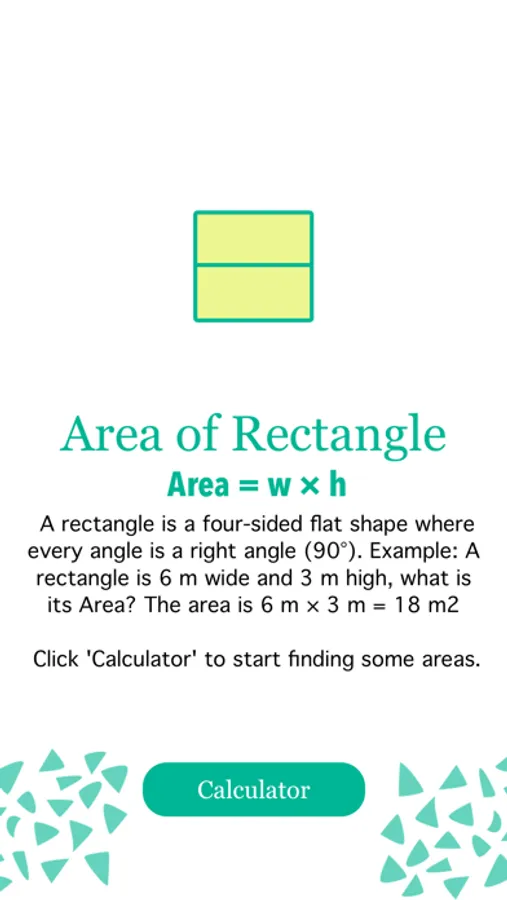 Area of Rectangle

Area = w × h

A rectangle is a four-sided flat shape where every angle is a right angle (90°). Example: A rectangle is 6 m wide and 3 m high, what is its Area? The area is 6 m × 3 m = 18 m2

Click 'Calculator' to start finding some areas.

Calculator